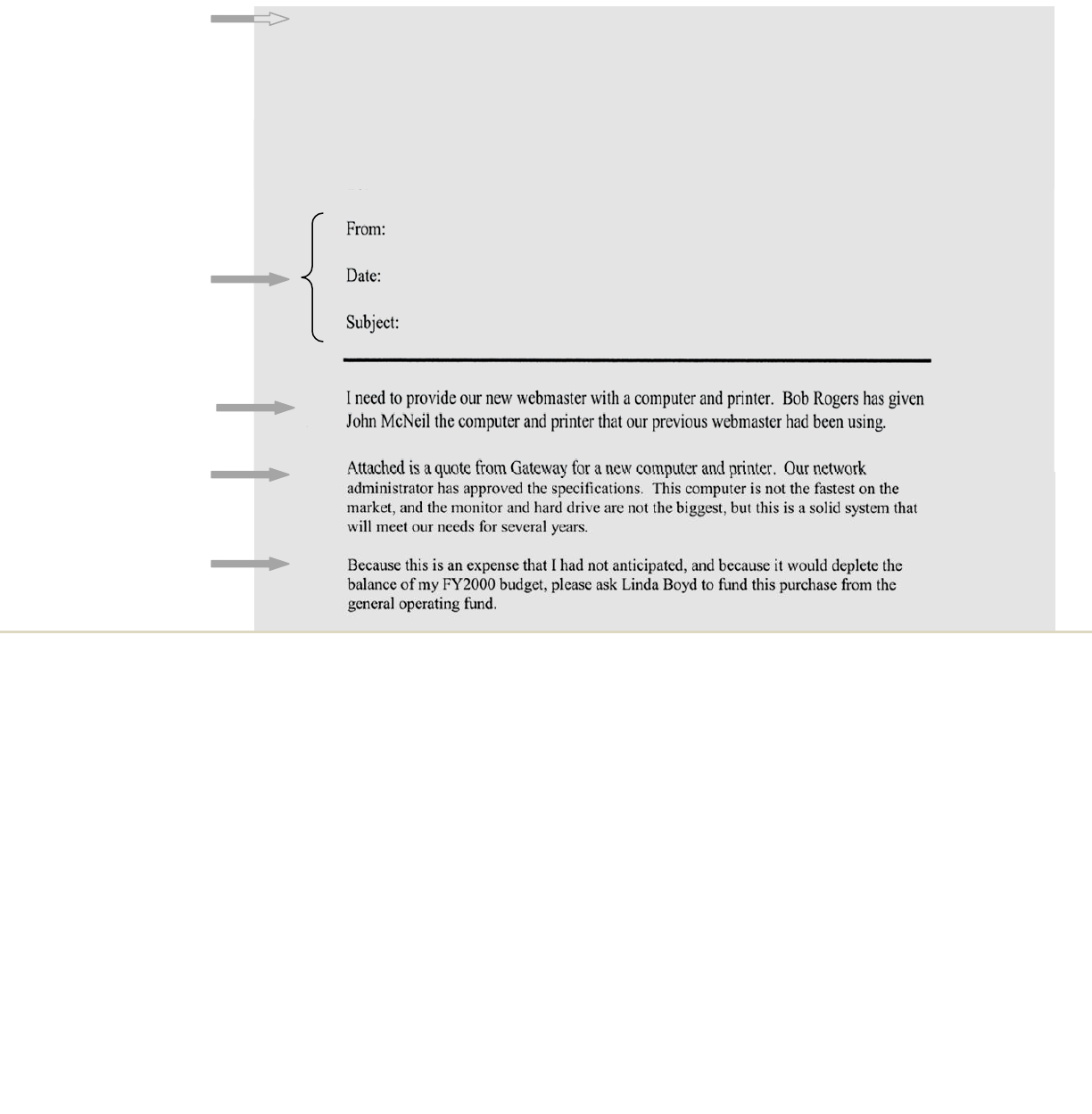 From:

Date:

Subject:

I need to provide our new webmaster with a computer and printer. Bob Rogers has given John McNeil the computer and printer that our previous webmaster had been using.

Attached is a quote from Gateway for a new computer and printer. Our network administrator has approved the specifications. This computer is not the fastest on the market, and the monitor and hard drive are not the biggest, but this is a solid system that will meet our needs for several years.

Because this is an expense that I had not anticipated, and because it would deplete the balance of my FY2000 budget, please ask Linda Boyd to fund this purchase from the general operating fund.